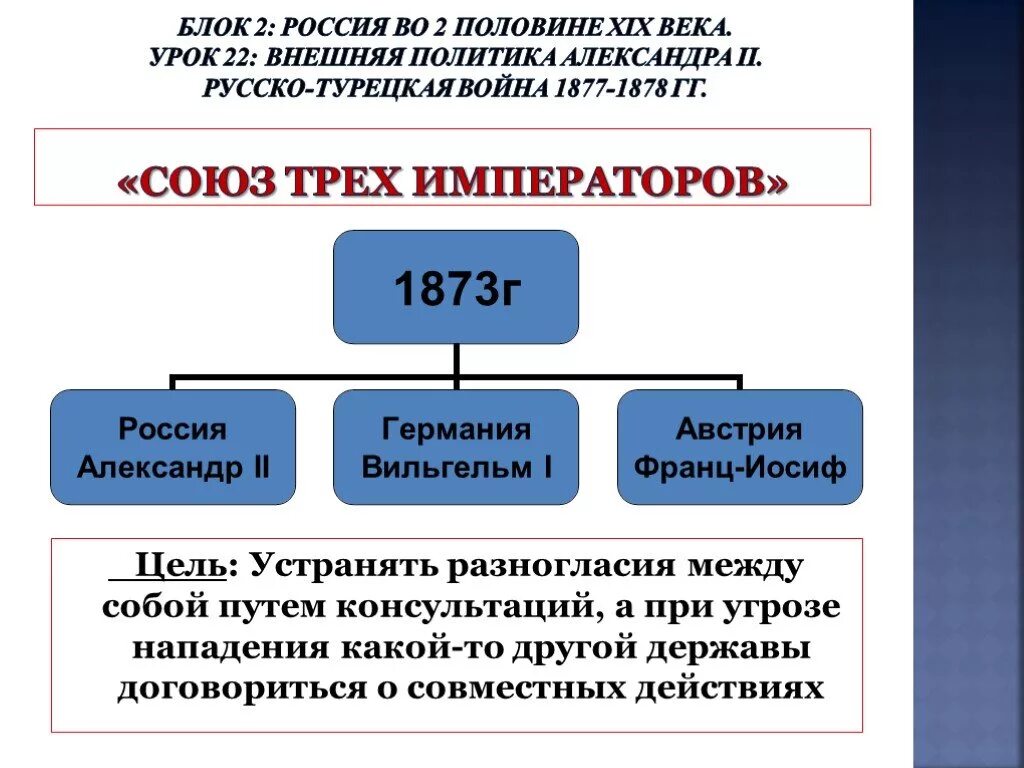 БЛОК 2: РОССИЯ ВО 2 ПОЛОВИНЕ XIX ВЕКА.
УРОК 22: ВНЕШНЯЯ ПОЛИТИКА АЛЕКСАНДРА II.
РУССКО-ТУРЕЦКАЯ ВОЙНА 1877-1878 ГГ.

«СОЮЗ ТРЕХ ИМПЕРАТОРОВ»

1873г

Россия
Александр II

Германия
Вильгельм I

Австрия
Франц-Иосиф

Цель: Устранять разногласия между собой путем консультаций, а при угрозе нападения какой-то другой державы договориться о совместных действиях